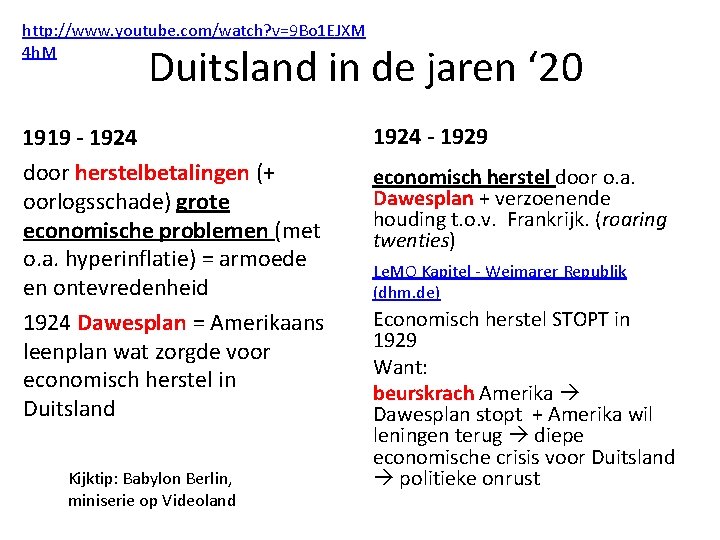 http://www.youtube.com/watch?v=9Bo1EJXM4hM

Duitsland in de jaren ‘20

1919 - 1924

door herstelbetalingen (+ oorlogsschade) grote economische problemen (met o.a. hyperinflatie) = armoede en ontevredenheid

1924 Dawesplan = Amerikaans leenplan wat zorgde voor economisch herstel in Duitsland

Kijktip: Babylon Berlin, miniserie op Videoland

1924 - 1929

economisch herstel door o.a. Dawesplan + verzoenende houding t.o.v. Frankrijk. (roaring twenties)

LeMO Kapitel - Weimarer Republik (dhm.de)

Economisch herstel STOPT in 1929

Want:

beurskrach Amerika → Dawesplan stopt + Amerika wil leningen terug → diepe economische crisis voor Duitsland → politieke onrust